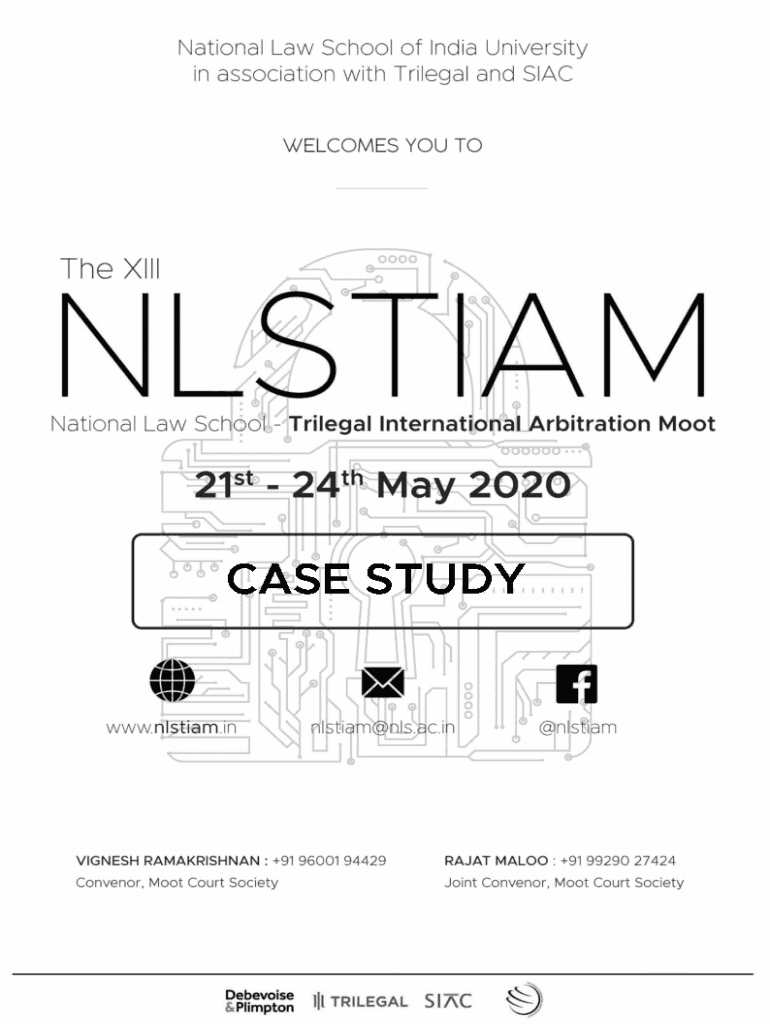 National Law School of India University
in association with Trilegal and SIAC

WELCOMES YOU TO

The XIII

NLSTIAM

National Law School - Trilegal International Arbitration Moot

21st - 24th May 2020

CASE STUDY

www.nlstiam.in

nlstiam@nls.ac.in

@nlstiam

VIGNESH RAMAKRISHNAN : +91 96001 94429
Convenor, Moot Court Society

RAJAT MALOO : +91 99290 27424
Joint Convenor, Moot Court Society

Debevoise & Plimpton

TRILEGAL

SIAC